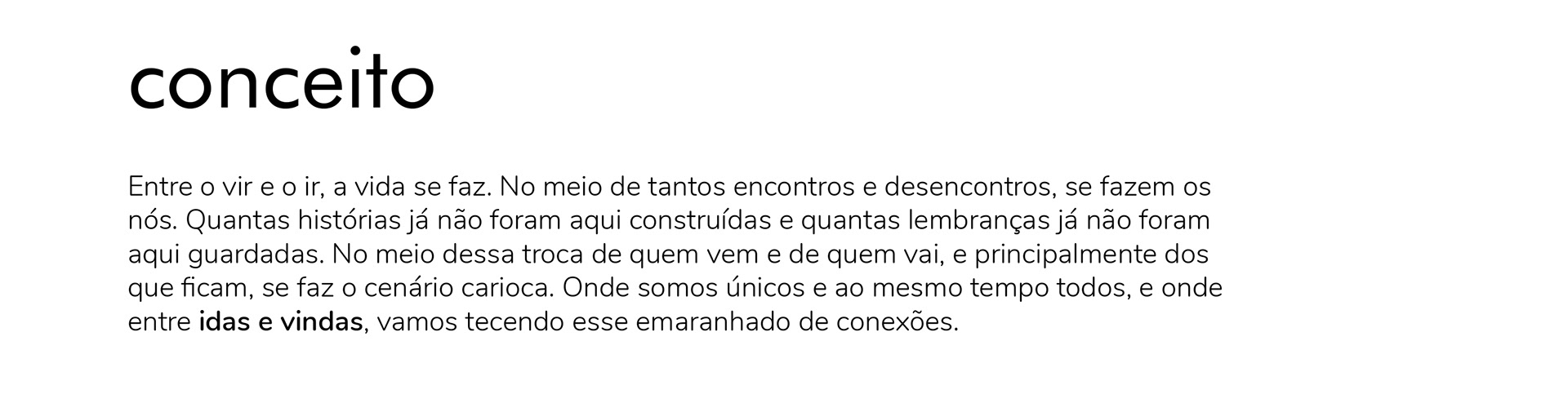 conceito

Entre o vir e o ir, a vida se faz. No meio de tantos encontros e desencontros, se fazem os nós. Quantas histórias já não foram aqui construídas e quantas lembranças já não foram aqui guardadas. No meio dessa troca de quem vem e de quem vai, e principalmente dos que ficam, se faz o cenário carioca. Onde somos únicos e ao mesmo tempo todos, e onde entre idas e vindas, vamos tecendo esse emaranhado de conexões.